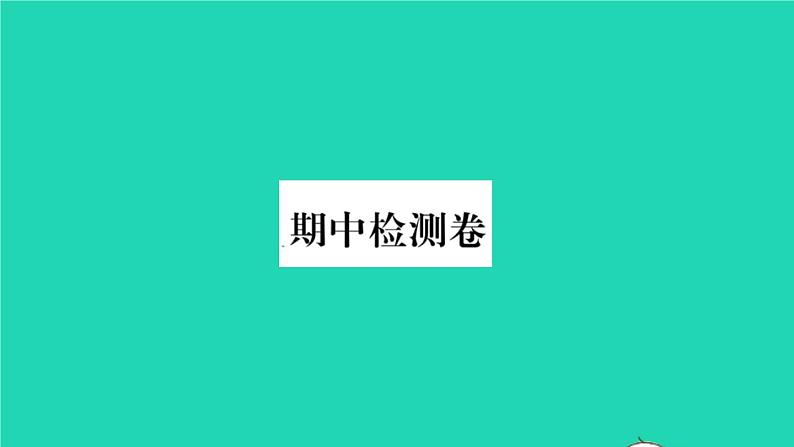 期中检测卷